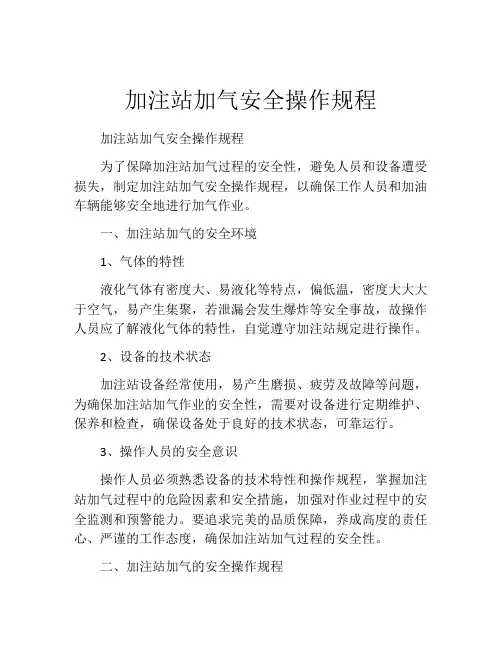 加注站加气安全操作规程

加注站加气安全操作规程

为了保障加注站加气过程的安全性，避免人员和设备遭受损失，制定加注站加气安全操作规程，以确保工作人员和加油车辆能够安全地进行加气作业。

一、加注站加气的安全环境

1、气体的特性

液化气体有密度大、易液化等特点，偏低温，密度大大大于空气，易产生集聚，若泄漏会发生爆炸等安全事故，故操作人员应了解液化气体的特性，自觉遵守加注站规定进行操作。

2、设备的技术状态

加注站设备经常使用，易产生磨损、疲劳及故障等问题，为确保加注站加气作业的安全性，需要对设备进行定期维护、保养和检查，确保设备处于良好的技术状态，可靠运行。

3、操作人员的安全意识

操作人员必须熟悉设备的技术特性和操作规程，掌握加注站加气过程中的危险因素和安全措施，加强对作业过程中的安全监测和预警能力。要追求完美的品质保障，养成高度的责任心、严谨的工作态度，确保加注站加气过程的安全性。

二、加注站加气的安全操作规程